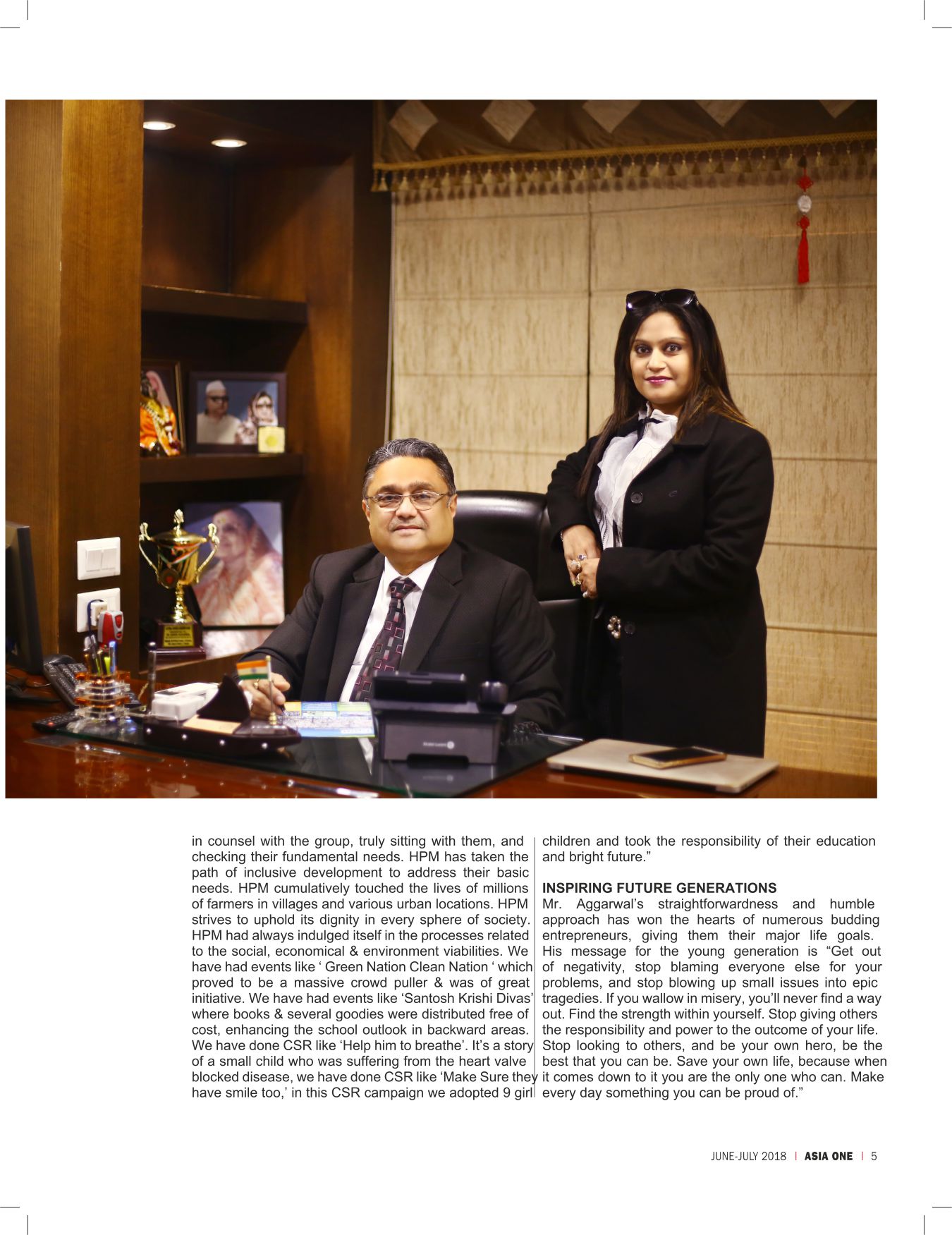 in counsel with the group, truly sitting with them, and checking their fundamental needs. HPM has taken the path of inclusive development to address their basic needs. HPM cumulatively touched the lives of millions of farmers in villages and various urban locations. HPM strives to uphold its dignity in every sphere of society. HPM had always indulged itself in the processes related to the social, economical & environment viabilities. We have had events like ‘ Green Nation Clean Nation ‘ which proved to be a massive crowd puller & was of great initiative. We have had events like ‘Santosh Krishi Divas’ where books & several goodies were distributed free of cost, enhancing the school outlook in backward areas. We have done CSR like ‘Help him to breathe’. It’s a story of a small child who was suffering from the heart valve blocked disease, we have done CSR like ‘Make Sure they have smile too,’ in this CSR campaign we adopted 9 girl children and took the responsibility of their education and bright future.”

INSPIRING FUTURE GENERATIONS
Mr. Aggarwal’s straightforwardness and humble approach has won the hearts of numerous budding entrepreneurs, giving them their major life goals. His message for the young generation is “Get out of negativity, stop blaming everyone else for your problems, and stop blowing up small issues into epic tragedies. If you wallow in misery, you’ll never find a way out. Find the strength within yourself. Stop giving others the responsibility and power to the outcome of your life. Stop looking to others, and be your own hero, be the best that you can be. Save your own life, because when it comes down to it you are the only one who can. Make every day something you can be proud of.”

JUNE-JULY 2018 | ASIA ONE | 5